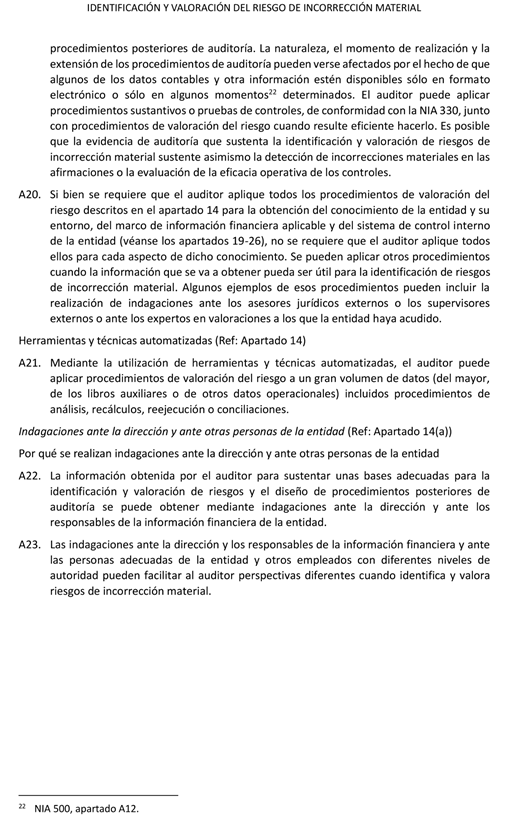 IDENTIFICACIÓN Y VALORACIÓN DEL RIESGO DE INCORRECCIÓN MATERIAL

procedimientos posteriores de auditoría. La naturaleza, el momento de realización y la extensión de los procedimientos de auditoría pueden verse afectados por el hecho de que algunos de los datos contables y otra información estén disponibles sólo en formato electrónico o sólo en algunos momentos$^{22}$ determinados. El auditor puede aplicar procedimientos sustantivos o pruebas de controles, de conformidad con la NIA 330, junto con procedimientos de valoración del riesgo cuando resulte eficiente hacerlo. Es posible que la evidencia de auditoría que sustenta la identificación y valoración de riesgos de incorrección material sustente asimismo la detección de incorrecciones materiales en las afirmaciones o la evaluación de la eficacia operativa de los controles.

A20. Si bien se requiere que el auditor aplique todos los procedimientos de valoración del riesgo descritos en el apartado 14 para la obtención del conocimiento de la entidad y su entorno, del marco de información financiera aplicable y del sistema de control interno de la entidad (véanse los apartados 19-26), no se requiere que el auditor aplique todos ellos para cada aspecto de dicho conocimiento. Se pueden aplicar otros procedimientos cuando la información que se va a obtener pueda ser útil para la identificación de riesgos de incorrección material. Algunos ejemplos de esos procedimientos pueden incluir la realización de indagaciones ante los asesores jurídicos externos o los supervisores externos o ante los expertos en valoraciones a los que la entidad haya acudido.

Herramientas y técnicas automatizadas (Ref: Apartado 14)

A21. Mediante la utilización de herramientas y técnicas automatizadas, el auditor puede aplicar procedimientos de valoración del riesgo a un gran volumen de datos (del mayor, de los libros auxiliares o de otros datos operacionales) incluidos procedimientos de análisis, recálculos, reejecución o conciliaciones.

Indagaciones ante la dirección y ante otras personas de la entidad (Ref: Apartado 14(a))

Por qué se realizan indagaciones ante la dirección y ante otras personas de la entidad

A22. La información obtenida por el auditor para sustentar unas bases adecuadas para la identificación y valoración de riesgos y el diseño de procedimientos posteriores de auditoría se puede obtener mediante indagaciones ante la dirección y ante los responsables de la información financiera de la entidad.

A23. Las indagaciones ante la dirección y los responsables de la información financiera y ante las personas adecuadas de la entidad y otros empleados con diferentes niveles de autoridad pueden facilitar al auditor perspectivas diferentes cuando identifica y valora riesgos de incorrección material.

$^{22}$ NIA 500, apartado A12.